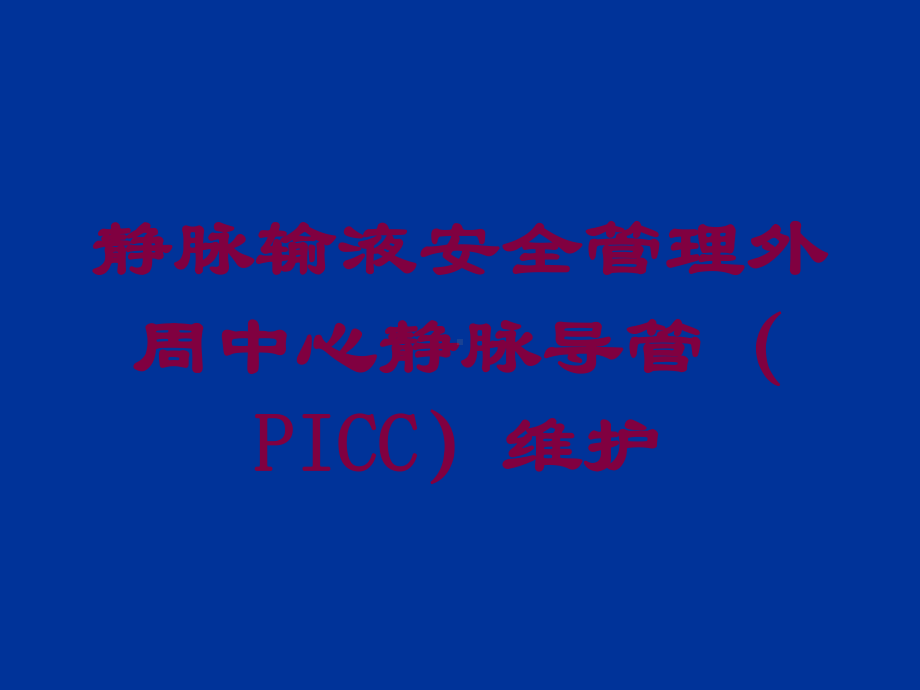 静脉输液安全管理外周中心静脉导管（PICC）维护